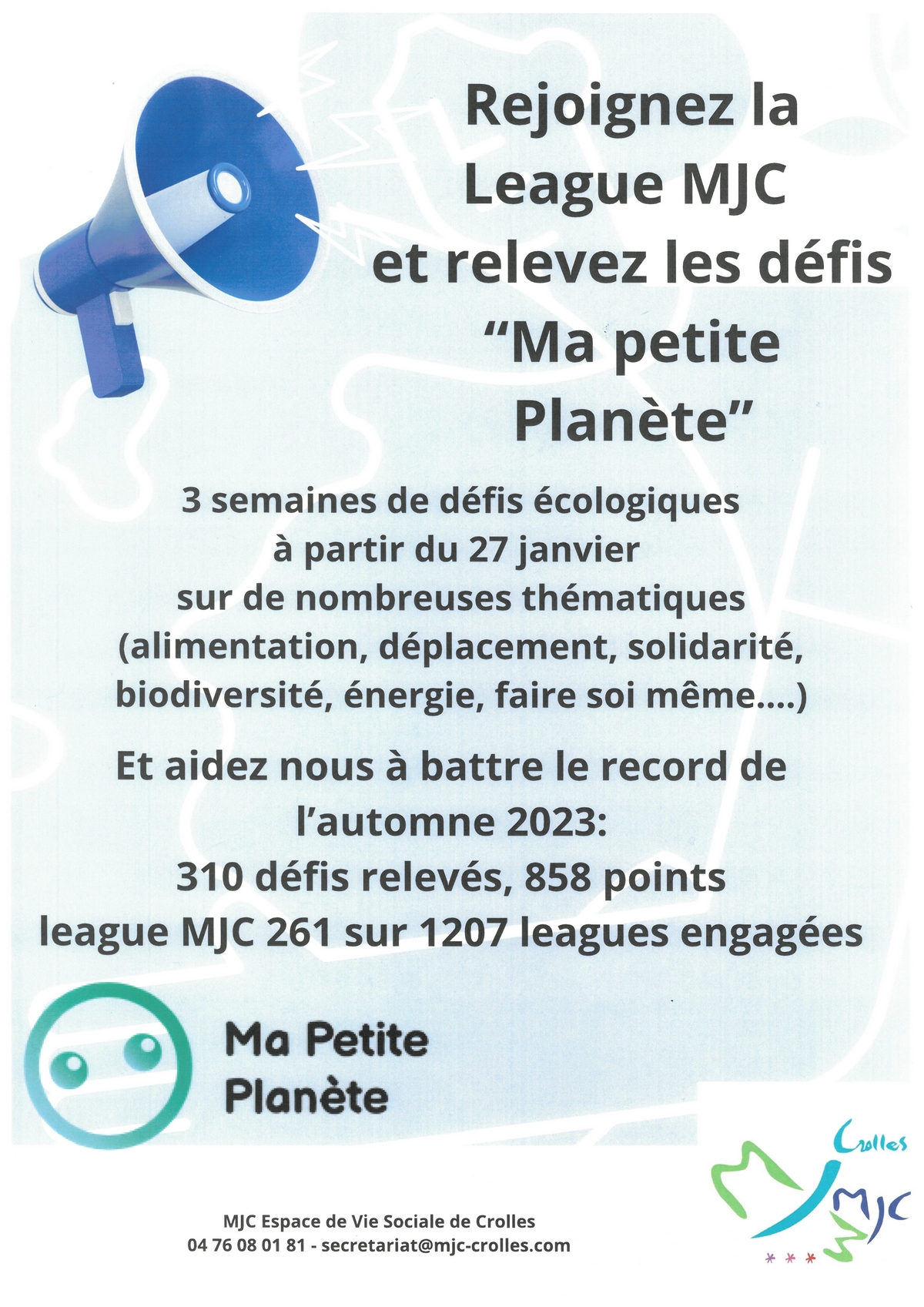 Rejoignez la League MJC et relevez les défis “Ma petite Planète”

3 semaines de défis écologiques à partir du 27 janvier sur de nombreuses thématiques (alimentation, déplacement, solidarité, biodiversité, énergie, faire soi même....)

Et aidez nous à battre le record de l’automne 2023: 310 défis relevés, 858 points league MJC 261 sur 1207 leagues engagées

Ma Petite Planète

Crolles MJC

MJC Espace de Vie Sociale de Crolles
04 76 08 01 81 - secretariat@mjc-crolles.com